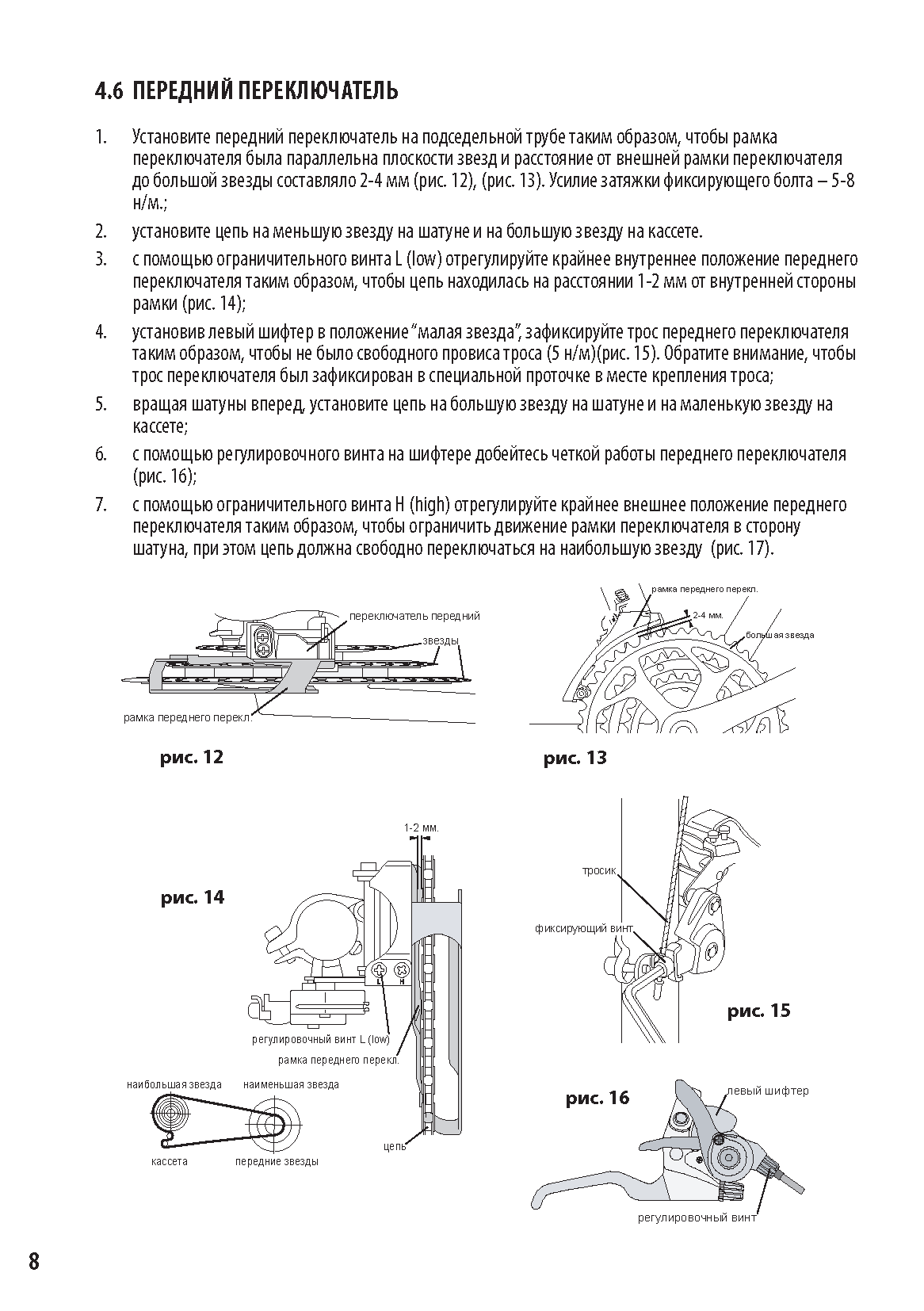 4.6 ПЕРЕДНИЙ ПЕРЕКЛЮЧАТЕЛЬ

1. Установите передний переключатель на подседельной трубе таким образом, чтобы рамка переключателя была параллельна плоскости звезд и расстояние от внешней рамки переключателя до большой звезды составляло 2-4 мм (рис. 12), (рис. 13). Усилие затяжки фиксирующего болта – 5-8 н/м.;

2. установите цепь на меньшую звезду на шатуне и на большую звезду на кассете.

3. с помощью ограничительного винта L (low) отрегулируйте крайнее внутреннее положение переднего переключателя таким образом, чтобы цепь находилась на расстоянии 1-2 мм от внутренней стороны рамки (рис. 14);

4. установив левый шифтер в положение "малая звезда", зафиксируйте трос переднего переключателя таким образом, чтобы не было свободного провиса троса (5 н/м)(рис. 15). Обратите внимание, чтобы трос переключателя был зафиксирован в специальной проточке в месте крепления троса;

5. вращая шатуны вперед, установите цепь на большую звезду на шатуне и на маленькую звезду на кассете;

6. с помощью регулировочного винта на шифтере добейтесь четкой работы переднего переключателя (рис. 16);

7. с помощью ограничительного винта H (high) отрегулируйте крайнее внешнее положение переднего переключателя таким образом, чтобы ограничить движение рамки переключателя в сторону шатуна, при этом цепь должна свободно переключаться на наибольшую звезду (рис. 17).

переключатель передний
звезды
рамка переднего перекл.
рис. 12

рамка переднего перекл.
2-4 мм.
большая звезда
рис. 13

1-2 мм.
рис. 14
L H
регулировочный винт L (low)
рамка переднего перекл.
наибольшая звезда
наименьшая звезда
кассета
передние звезды
цепь

тросик
фиксирующий винт
рис. 15

рис. 16
левый шифтер
регулировочный винт

8